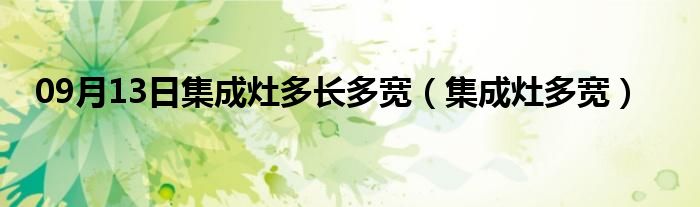 09月13日集成灶多长多宽（集成灶多宽）